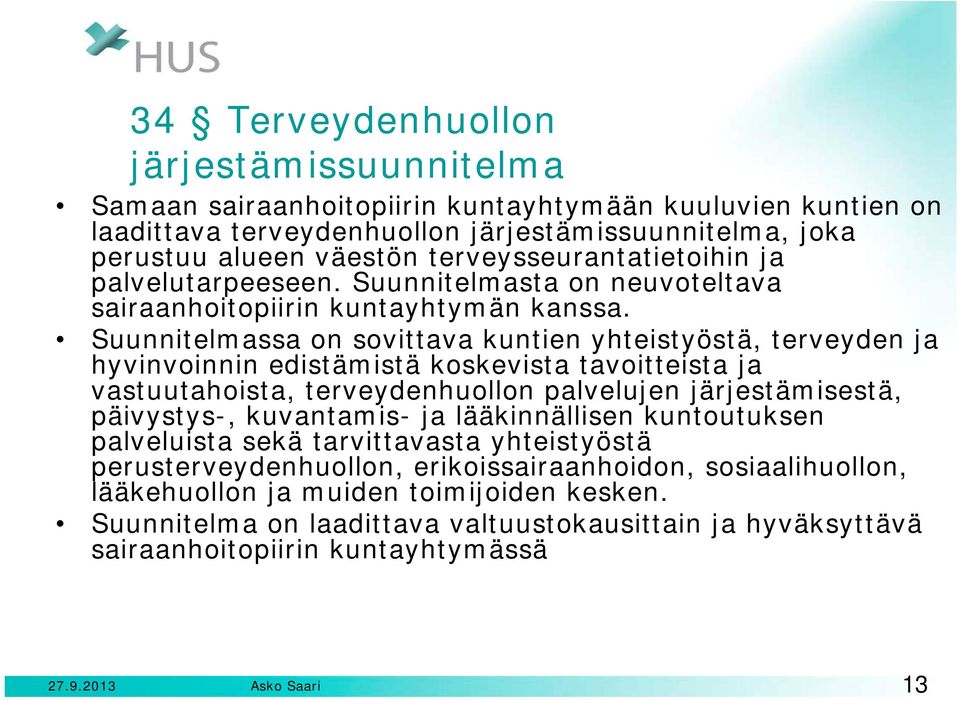 HUS

34 § Terveydenhuollon järjestämissuunnitelma

• Samaan sairaanhoitopiirin kuntayhtymään kuuluvien kuntien on laadittava terveydenhuollon järjestämissuunnitelma, joka perustuu alueen väestön terveysseurantatietoihin ja palvelutarpeeseen. Suunnitelmasta on neuvoteltava sairaanhoitopiirin kuntayhtymän kanssa.
• Suunnitelmassa on sovittava kuntien yhteistyöstä, terveyden ja hyvinvoinnin edistämistä koskevista tavoitteista ja vastuutahoista, terveydenhuollon palvelujen järjestämisestä, päivystys-, kuvantamis- ja lääkinnällisen kuntoutuksen palveluista sekä tarvittavasta yhteistyöstä perusterveydenhuollon, erikoissairaanhoidon, sosiaalihuollon, lääkehuollon ja muiden toimijoiden kesken.
• Suunnitelma on laadittava valtuustokausittain ja hyväksyttävä sairaanhoitopiirin kuntayhtymässä

27.9.2013 Asko Saari 13